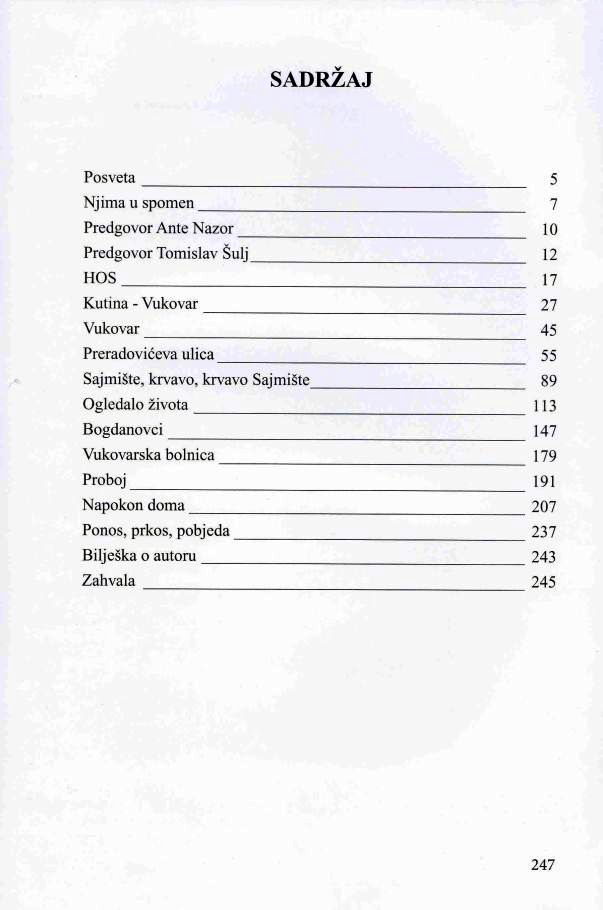 SADRŽAJ

Posveta 5
Njima u spomen 7
Predgovor Ante Nazor 10
Predgovor Tomislav Šulj 12
HOS 17
Kutina - Vukovar 27
Vukovar 45
Preradovićeva ulica 55
Sajmište, krvavo, krvavo Sajmište 89
Ogledalo života 113
Bogdanovci 147
Vukovarska bolnica 179
Proboj 191
Napokon doma 207
Ponos, prkos, pobjeda 237
Bilješka o autoru 243
Zahvala 245

247